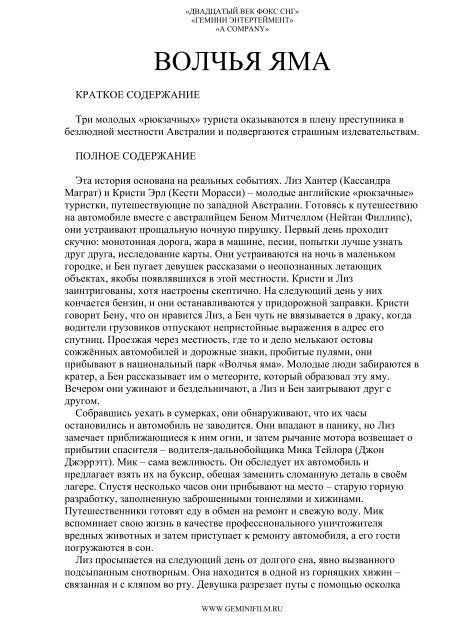 «ДВАДЦАТЫЙ ВЕК ФОКС СНГ»
«ГЕМИНИ ЭНТЕРТЕЙМЕНТ»
«A COMPANY»

ВОЛЧЬЯ ЯМА

КРАТКОЕ СОДЕРЖАНИЕ

Три молодых «рюкзачных» туриста оказываются в плену преступника в безлюдной местности Австралии и подвергаются страшным издевательствам.

ПОЛНОЕ СОДЕРЖАНИЕ

Эта история основана на реальных событиях. Лиз Хантер (Кассандра Маграт) и Кристи Эрл (Кести Морасси) – молодые английские «рюкзачные» туристки, путешествующие по западной Австралии. Готовясь к путешествию на автомобиле вместе с австралийцем Беном Митчеллом (Нейтан Филлипс), они устраивают прощальную ночную пирушку. Первый день проходит скучно: монотонная дорога, жара в машине, песни, попытки лучше узнать друг друга, исследование карты. Они устраиваются на ночь в маленьком городке, и Бен пугает девушек рассказами о неопознанных летающих объектах, якобы появлявшихся в этой местности. Кристи и Лиз заинтригованы, хотя настроены скептично. На следующий день у них кончается бензин, и они останавливаются у придорожной заправки. Кристи говорит Бену, что он нравится Лиз, а Бен чуть не ввязывается в драку, когда водители грузовиков отпускают непристойные выражения в адрес его спутниц. Проезжая через местность, где то и дело мелькают остовы сожжённых автомобилей и дорожные знаки, пробитые пулями, они прибывают в национальный парк «Волчья яма». Молодые люди забираются в кратер, а Бен рассказывает им о метеорите, который образовал эту яму. Вечером они ужинают и бездельничают, а Лиз и Бен заигрывают друг с другом.

Собравшись уехать в сумерках, они обнаруживают, что их часы остановились и автомобиль не заводится. Они впадают в панику, но Лиз замечает приближающиеся к ним огни, и затем рычание мотора возвещает о прибытии спасителя – водителя-дальнобойщика Мика Тейлора (Джон Джэррэтт). Мик – сама вежливость. Он обследует их автомобиль и предлагает взять их на буксир, обещая заменить сломанную деталь в своём лагере. Спустя несколько часов они прибывают на место – старую горную разработку, заполненную заброшенными тоннелями и хижинами. Путешественники готовят еду в обмен на ремонт и свежую воду. Мик вспоминает свою жизнь в качестве профессионального уничтожителя вредных животных и затем приступает к ремонту автомобиля, а его гости погружаются в сон.

Лиз просыпается на следующий день от долгого сна, явно вызванного подсыпанным снотворным. Она находится в одной из горняцких хижин – связанная и с кляпом во рту. Девушка разрезает путы с помощью осколка

WWW.GEMINIFILM.RU